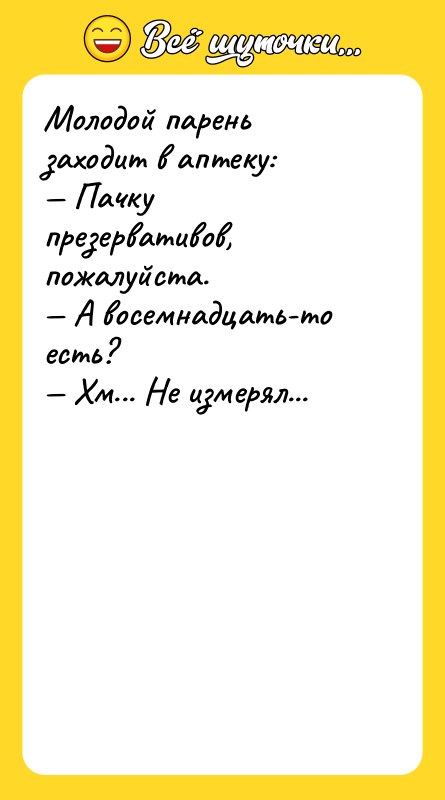 Всё шуточки...

Молодой парень заходит в аптеку:
— Пачку презервативов, пожалуйста.
— А восемнадцать-то есть?
— Хм... Не измерял...